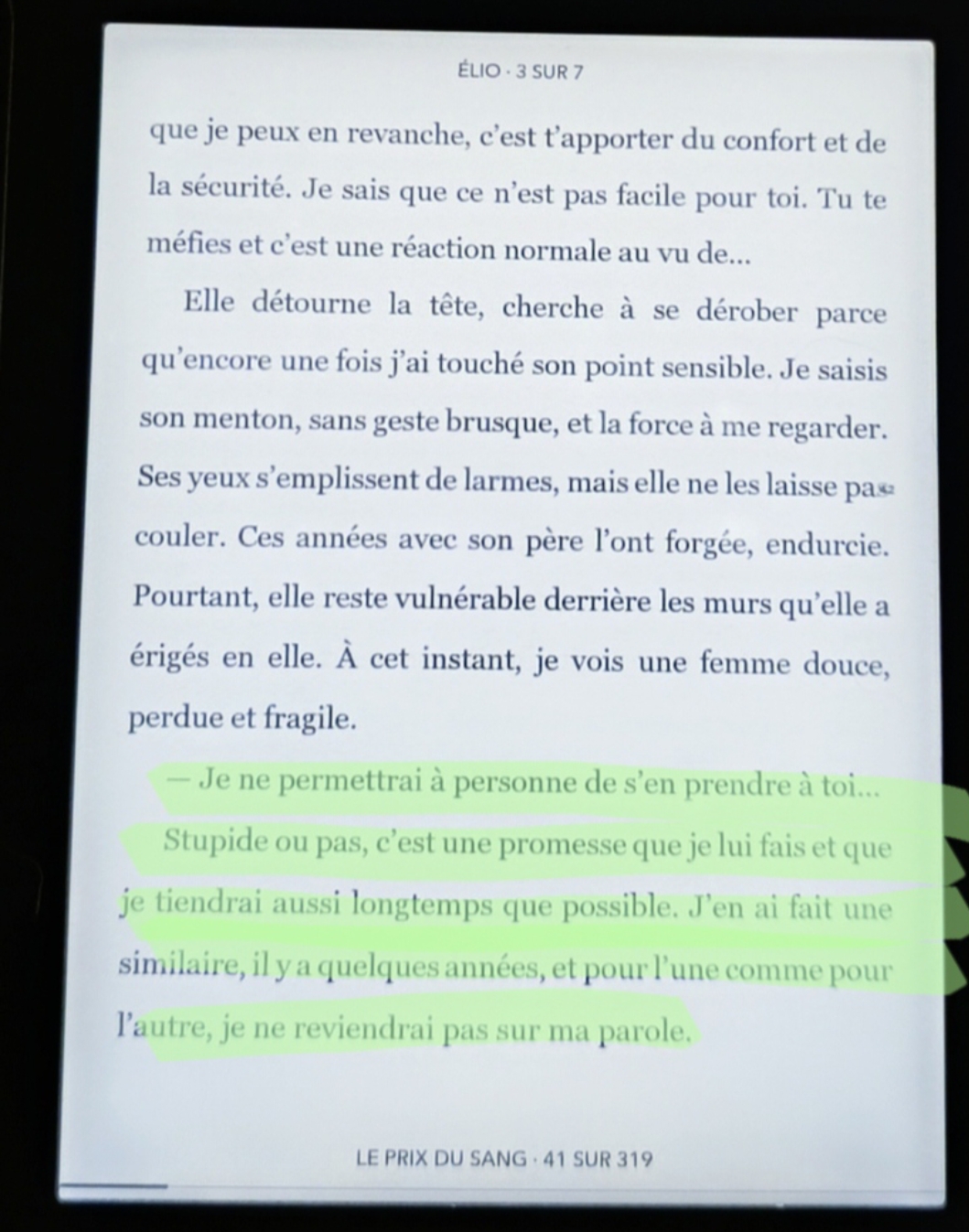 ÉLIO · 3 SUR 7

que je peux en revanche, c'est t'apporter du confort et de la sécurité. Je sais que ce n'est pas facile pour toi. Tu te méfies et c'est une réaction normale au vu de...

Elle détourne la tête, cherche à se dérober parce qu'encore une fois j'ai touché son point sensible. Je saisis son menton, sans geste brusque, et la force à me regarder. Ses yeux s'emplissent de larmes, mais elle ne les laisse pas couler. Ces années avec son père l'ont forgée, endurcie. Pourtant, elle reste vulnérable derrière les murs qu'elle a érigés en elle. À cet instant, je vois une femme douce, perdue et fragile.

— Je ne permettrai à personne de s'en prendre à toi...

Stupide ou pas, c'est une promesse que je lui fais et que je tiendrai aussi longtemps que possible. J'en ai fait une similaire, il y a quelques années, et pour l'une comme pour l'autre, je ne reviendrai pas sur ma parole.

LE PRIX DU SANG · 41 SUR 319